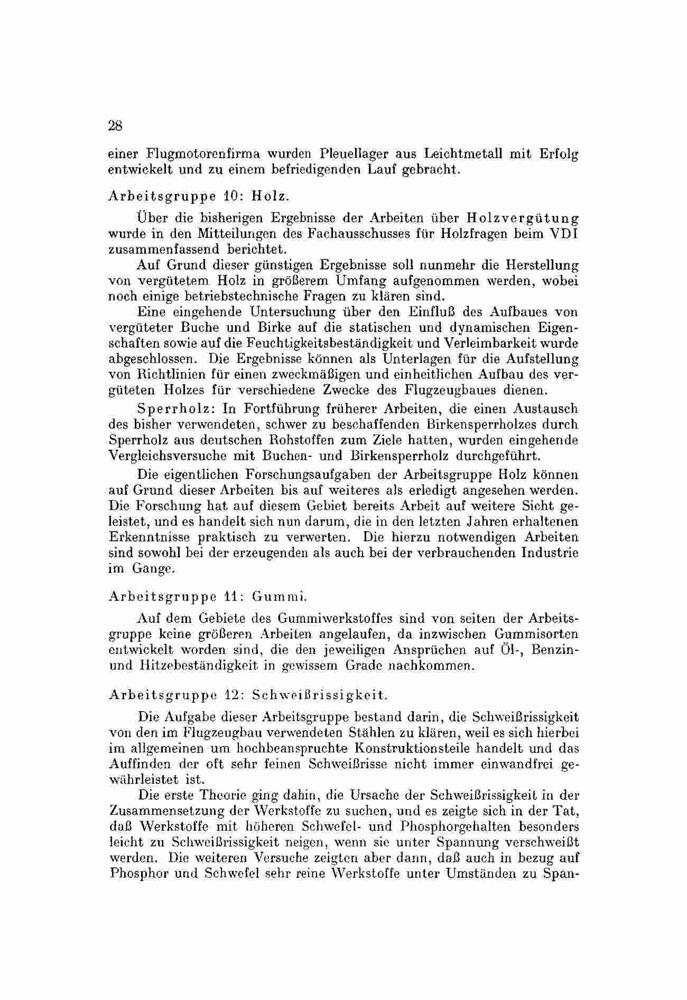 28

einer Flugmotorenfirma wurden Pleuellager aus Leichtmetall mit Erfolg entwickelt und zu einem befriedigenden Lauf gebracht.

Arbeitsgruppe 10: Holz.

Über die bisherigen Ergebnisse der Arbeiten über Holzvergütung wurde in den Mitteilungen des Fachausschusses für Holzfragen beim VDI zusammenfassend berichtet.

Auf Grund dieser günstigen Ergebnisse soll nunmehr die Herstellung von vergütetem Holz in größerem Umfang aufgenommen werden, wobei noch einige betriebstechnische Fragen zu klären sind.

Eine eingehende Untersuchung über den Einfluß des Aufbaues von vergüteter Buche und Birke auf die statischen und dynamischen Eigenschaften sowie auf die Feuchtigkeitsbeständigkeit und Verleimbarkeit wurde abgeschlossen. Die Ergebnisse können als Unterlagen für die Aufstellung von Richtlinien für einen zweckmäßigen und einheitlichen Aufbau des vergüteten Holzes für verschiedene Zwecke des Flugzeugbaues dienen.

Sperrholz: In Fortführung früherer Arbeiten, die einen Austausch des bisher verwendeten, schwer zu beschaffenden Birkensperrholzes durch Sperrholz aus deutschen Rohstoffen zum Ziele hatten, wurden eingehende Vergleichsversuche mit Buchen- und Birkensperrholz durchgeführt.

Die eigentlichen Forschungsaufgaben der Arbeitsgruppe Holz können auf Grund dieser Arbeiten bis auf weiteres als erledigt angesehen werden. Die Forschung hat auf diesem Gebiet bereits Arbeit auf weitere Sicht geleistet, und es handelt sich nun darum, die in den letzten Jahren erhaltenen Erkenntnisse praktisch zu verwerten. Die hierzu notwendigen Arbeiten sind sowohl bei der erzeugenden als auch bei der verbrauchenden Industrie im Gange.

Arbeitsgruppe 11: Gummi.

Auf dem Gebiete des Gummiwerkstoffes sind von seiten der Arbeitsgruppe keine größeren Arbeiten angelaufen, da inzwischen Gummisorten entwickelt worden sind, die den jeweiligen Ansprüchen auf Öl-, Benzin- und Hitzebeständigkeit in gewissem Grade nachkommen.

Arbeitsgruppe 12: Schweißrissigkeit.

Die Aufgabe dieser Arbeitsgruppe bestand darin, die Schweißrissigkeit von den im Flugzeugbau verwendeten Stählen zu klären, weil es sich hierbei im allgemeinen um hochbeanspruchte Konstruktionsteile handelt und das Auffinden der oft sehr feinen Schweißrisse nicht immer einwandfrei gewährleistet ist.

Die erste Theorie ging dahin, die Ursache der Schweißrissigkeit in der Zusammensetzung der Werkstoffe zu suchen, und es zeigte sich in der Tat, daß Werkstoffe mit höheren Schwefel- und Phosphorgehalten besonders leicht zu Schweißrissigkeit neigen, wenn sie unter Spannung verschweißt werden. Die weiteren Versuche zeigten aber dann, daß auch in bezug auf Phosphor und Schwefel sehr reine Werkstoffe unter Umständen zu Span-